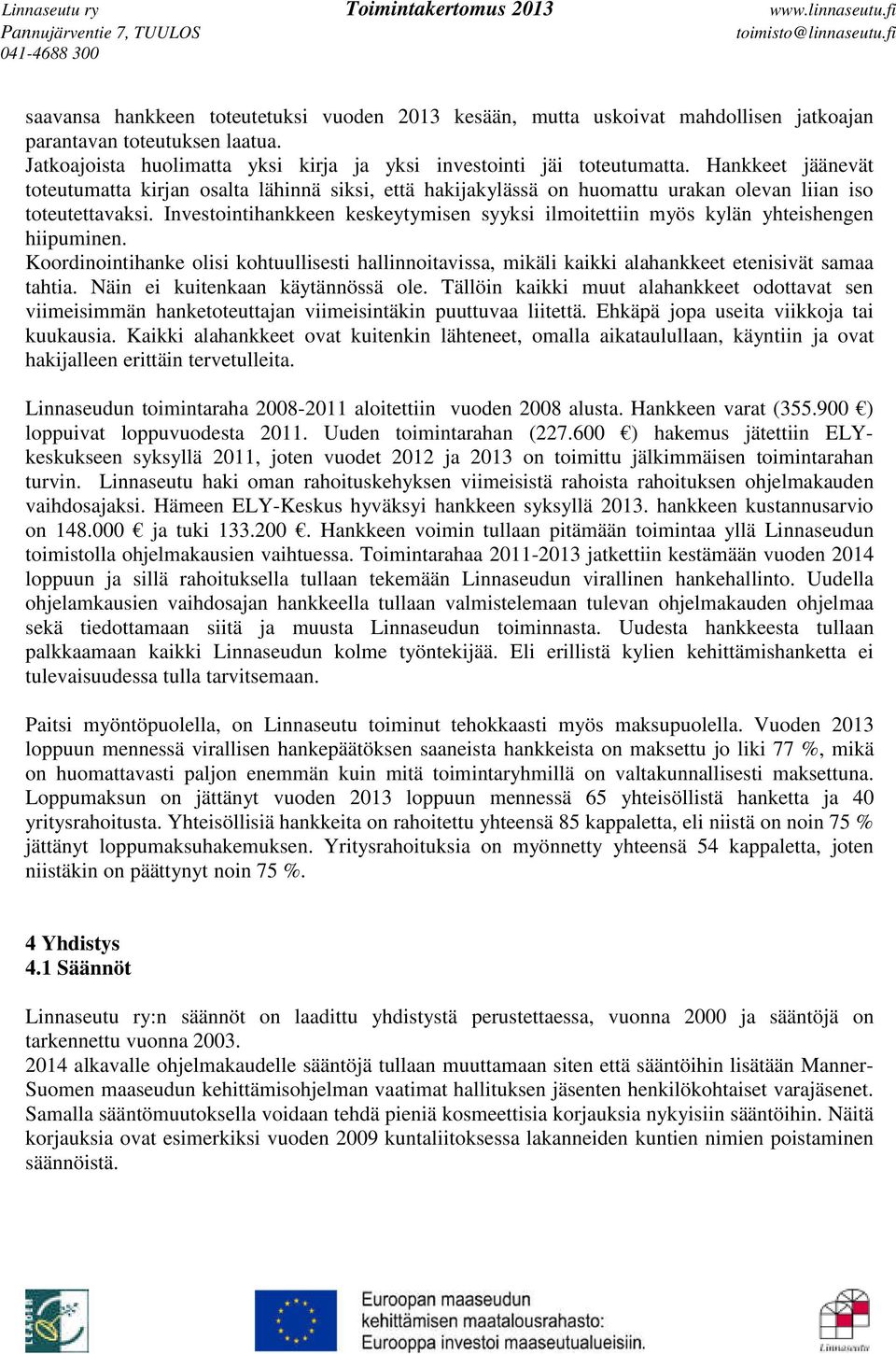 Linnaseutu ry
Pannujärventie 7, TUULOS
041-4688 300

Toimintakertomus 2013

www.linnaseutu.fi
toimisto@linnaseutu.fi

saavansa hankkeen toteutetuksi vuoden 2013 kesään, mutta uskoivat mahdollisen jatkoajan parantavan toteutuksen laatua.
Jatkoajoista huolimatta yksi kirja ja yksi investointi jäi toteutumatta. Hankkeet jäänevät toteutumatta kirjan osalta lähinnä siksi, että hakijakylässä on huomattu urakan olevan liian iso toteutettavaksi. Investointihankkeen keskeytymisen syyksi ilmoitettiin myös kylän yhteishengen hiipuminen.
Koordinointihanke olisi kohtuullisesti hallinnoitavissa, mikäli kaikki alahankkeet etenisivät samaa tahtia. Näin ei kuitenkaan käytännössä ole. Tällöin kaikki muut alahankkeet odottavat sen viimeisimmän hanketoteuttajan viimeisintäkin puuttuvaa liitettä. Ehkäpä jopa useita viikkoja tai kuukausia. Kaikki alahankkeet ovat kuitenkin lähteneet, omalla aikataulullaan, käyntiin ja ovat hakijalleen erittäin tervetulleita.

Linnaseudun toimintaraha 2008-2011 aloitettiin vuoden 2008 alusta. Hankkeen varat (355.900 €) loppuivat loppuvuodesta 2011. Uuden toimintarahan (227.600 €) hakemus jätettiin ELY-keskukseen syksyllä 2011, joten vuodet 2012 ja 2013 on toimittu jälkimmäisen toimintarahan turvin. Linnaseutu haki oman rahoituskehyksen viimeisistä rahoista rahoituksen ohjelmakauden vaihdosajaksi. Hämeen ELY-Keskus hyväksyi hankkeen syksyllä 2013. hankkeen kustannusarvio on 148.000 € ja tuki 133.200 €. Hankkeen voimin tullaan pitämään toimintaa yllä Linnaseudun toimistolla ohjelmakausien vaihtuessa. Toimintarahaa 2011-2013 jatkettiin kestämään vuoden 2014 loppuun ja sillä rahoituksella tullaan tekemään Linnaseudun virallinen hankehallinto. Uudella ohjelamkausien vaihdosajan hankkeella tullaan valmistelemaan tulevan ohjelmakauden ohjelmaa sekä tiedottamaan siitä ja muusta Linnaseudun toiminnasta. Uudesta hankkeesta tullaan palkkaamaan kaikki Linnaseudun kolme työntekijää. Eli erillistä kylien kehittämishanketta ei tulevaisuudessa tulla tarvitsemaan.

Paitsi myöntöpuolella, on Linnaseutu toiminut tehokkaasti myös maksupuolella. Vuoden 2013 loppuun mennessä virallisen hankepäätöksen saaneista hankkeista on maksettu jo liki 77 %, mikä on huomattavasti paljon enemmän kuin mitä toimintaryhmillä on valtakunnallisesti maksettuna. Loppumaksun on jättänyt vuoden 2013 loppuun mennessä 65 yhteisöllistä hanketta ja 40 yritysrahoitusta. Yhteisöllisiä hankkeita on rahoitettu yhteensä 85 kappaletta, eli niistä on noin 75 % jättänyt loppumaksuhakemuksen. Yritysrahoituksia on myönnetty yhteensä 54 kappaletta, joten niistäkin on päättynyt noin 75 %.

4 Yhdistys
4.1 Säännöt

Linnaseutu ry:n säännöt on laadittu yhdistystä perustettaessa, vuonna 2000 ja sääntöjä on tarkennettu vuonna 2003.
2014 alkavalle ohjelmakaudelle sääntöjä tullaan muuttamaan siten että sääntöihin lisätään Manner-Suomen maaseudun kehittämisohjelman vaatimat hallituksen jäsenten henkilökohtaiset varajäsenet. Samalla sääntömuutoksella voidaan tehdä pieniä kosmeettisia korjauksia nykyisiin sääntöihin. Näitä korjauksia ovat esimerkiksi vuoden 2009 kuntaliitoksessa lakanneiden kuntien nimien poistaminen säännöistä.

LEADER
Euroopan maaseudun kehittämisen maatalousrahasto: Eurooppa investoi maaseutualueisiin.
Linnaseutu